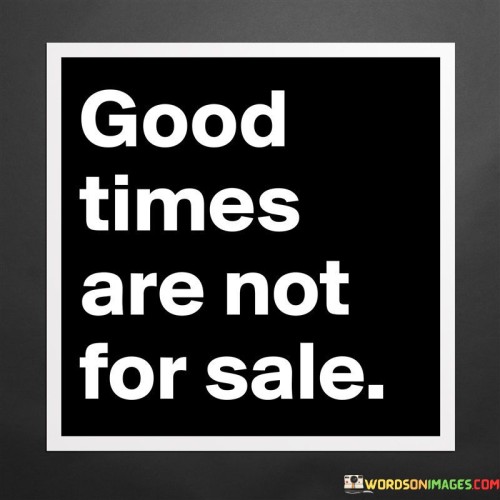 Good times are not for sale.

WORDSONIMAGES.COM